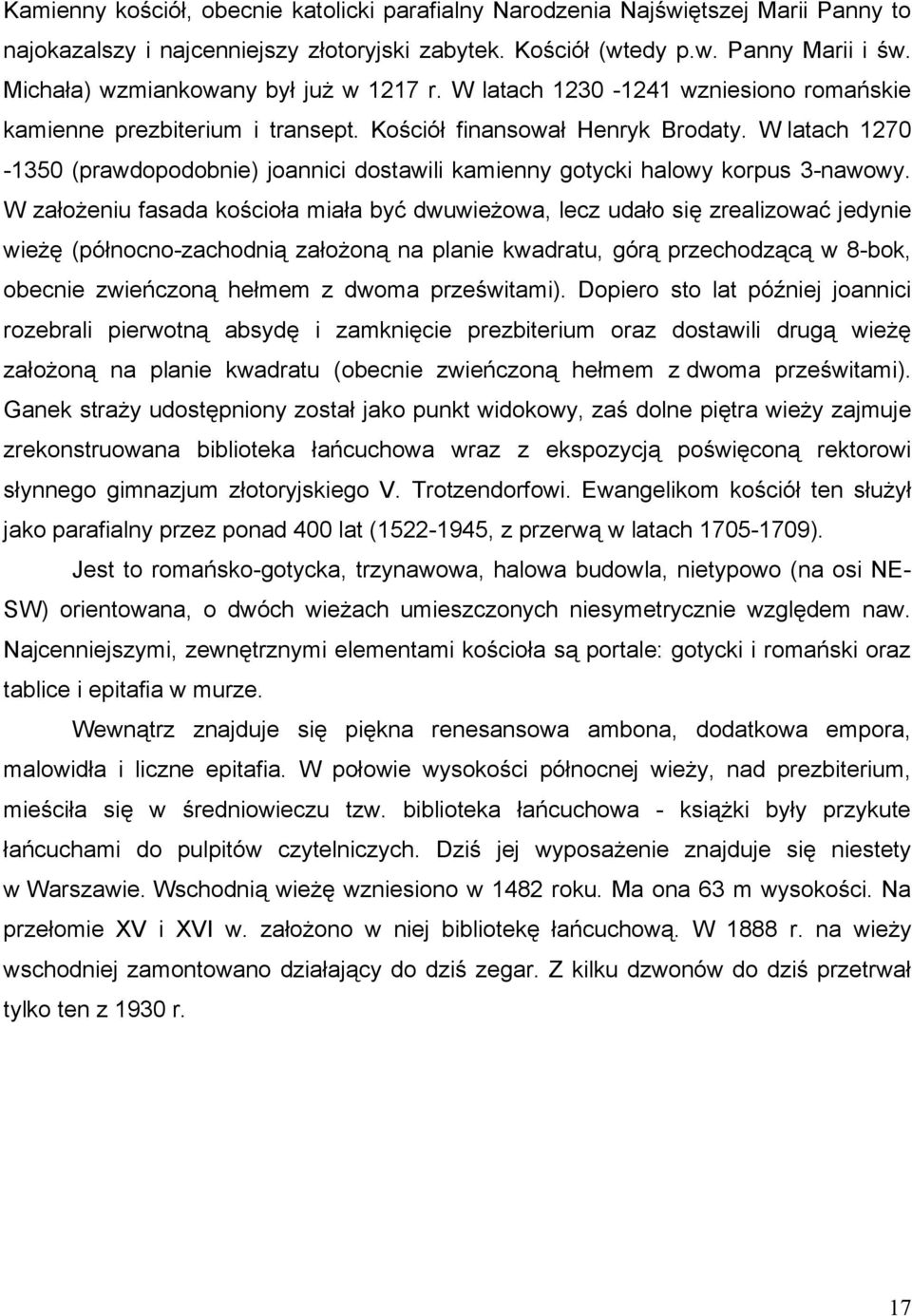 Kamienny kościół, obecnie katolicki parafialny Narodzenia Najświętszej Marii Panny to najokazalszy i najcenniejszy złotoryjski zabytek. Kościół (wtedy p.w. Panny Marii i św. Michała) wzmiankowany był już w 1217 r. W latach 1230 -1241 wzniesiono romańskie kamienne prezbiterium i transept. Kościół finansował Henryk Brodaty. W latach 1270 -1350 (prawdopodobnie) joannici dostawili kamienny gotycki halowy korpus 3-nawowy. W założeniu fasada kościoła miała być dwuwieżowa, lecz udało się zrealizować jedynie wieżę (północno-zachodnią założoną na planie kwadratu, górą przechodzącą w 8-bok, obecnie zwieńczoną hełmem z dwoma prześwitami). Dopiero sto lat później joannici rozebrali pierwotną absydę i zamknięcie prezbiterium oraz dostawili drugą wieżę założoną na planie kwadratu (obecnie zwieńczoną hełmem z dwoma prześwitami). Ganek straży udostępniony został jako punkt widokowy, zaś dolne piętra wieży zajmuje zrekonstruowana biblioteka łańcuchowa wraz z ekspozycją poświęconą rektorowi słynnego gimnazjum złotoryjskiego V. Trotzendorfowi. Ewangelikom kościół ten służył jako parafialny przez ponad 400 lat (1522-1945, z przerwą w latach 1705-1709).

Jest to romańsko-gotycka, trzynawowa, halowa budowla, nietypowo (na osi NE-SW) orientowana, o dwóch wieżach umieszczonych niesymetrycznie względem naw. Najcenniejszymi, zewnętrznymi elementami kościoła są portale: gotycki i romański oraz tablice i epitafia w murze.

Wewnątrz znajduje się piękna renesansowa ambona, dodatkowa empora, malowidła i liczne epitafia. W połowie wysokości północnej wieży, nad prezbiterium, mieściła się w średniowieczu tzw. biblioteka łańcuchowa - książki były przykute łańcuchami do pulpitów czytelniczych. Dziś jej wyposażenie znajduje się niestety w Warszawie. Wschodnią wieżę wzniesiono w 1482 roku. Ma ona 63 m wysokości. Na przełomie XV i XVI w. założono w niej bibliotekę łańcuchową. W 1888 r. na wieży wschodniej zamontowano działający do dziś zegar. Z kilku dzwonów do dziś przetrwał tylko ten z 1930 r.

17